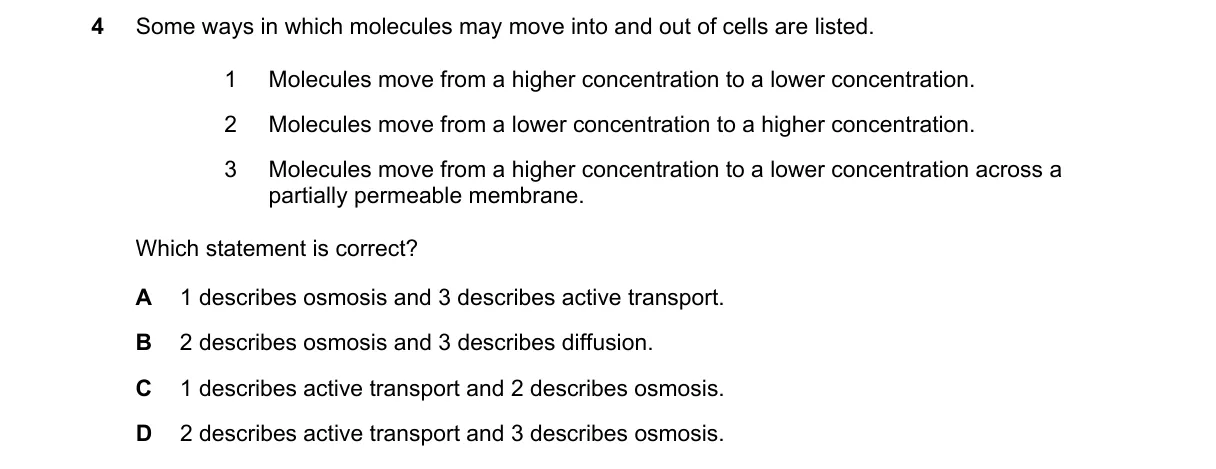 4 Some ways in which molecules may move into and out of cells are listed.

1 Molecules move from a higher concentration to a lower concentration.

2 Molecules move from a lower concentration to a higher concentration.

3 Molecules move from a higher concentration to a lower concentration across a partially permeable membrane.

Which statement is correct?

A 1 describes osmosis and 3 describes active transport.

B 2 describes osmosis and 3 describes diffusion.

C 1 describes active transport and 2 describes osmosis.

D 2 describes active transport and 3 describes osmosis.